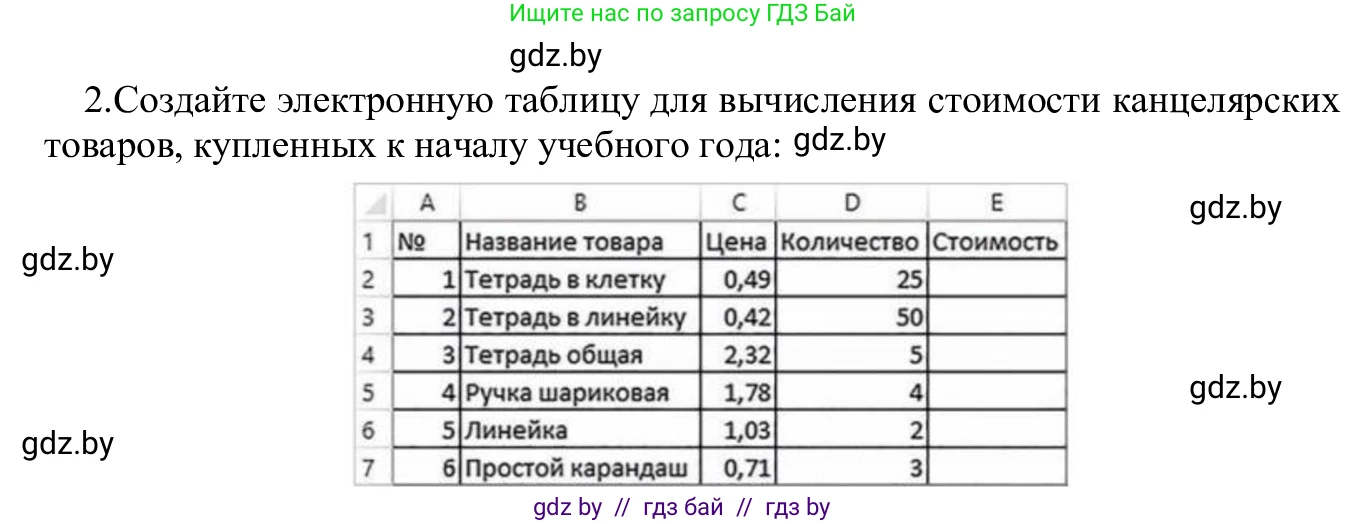 Ищите нас по запросу ГДЗ Бай

gdz.by

2.Создайте электронную таблицу для вычисления стоимости канцелярских товаров, купленных к началу учебного года: gdz.by

gdz.by

gdz.by

| | A | B | C | D | E |
|---|---|---|---|---|---|
| 1 | № | Название товара | Цена | Количество | Стоимость |
| 2 | 1 | Тетрадь в клетку | 0,49 | 25 | |
| 3 | 2 | Тетрадь в линейку | 0,42 | 50 | |
| 4 | 3 | Тетрадь общая | 2,32 | 5 | |
| 5 | 4 | Ручка шариковая | 1,78 | 4 | |
| 6 | 5 | Линейка | 1,03 | 2 | |
| 7 | 6 | Простой карандаш | 0,71 | 3 | |

gdz.by

gdz.by

gdz by // гдз бай // гдз by